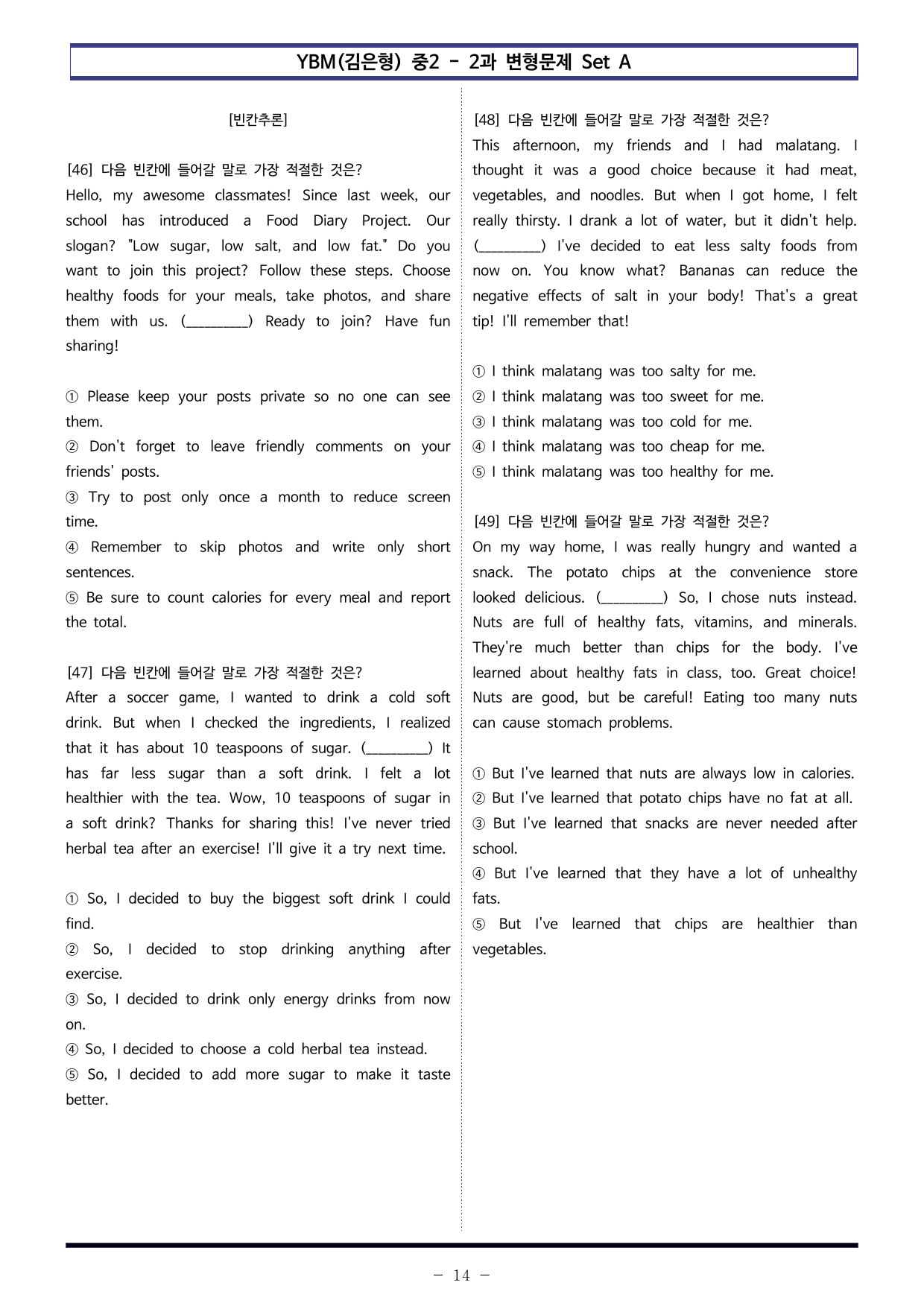 YBM(김은형) 중2 - 2과 변형문제 Set A

[빈칸추론]

[46] 다음 빈칸에 들어갈 말로 가장 적절한 것은?
Hello, my awesome classmates! Since last week, our school has introduced a Food Diary Project. Our slogan? "Low sugar, low salt, and low fat." Do you want to join this project? Follow these steps. Choose healthy foods for your meals, take photos, and share them with us. (____) Ready to join? Have fun sharing!

① Please keep your posts private so no one can see them.
② Don't forget to leave friendly comments on your friends' posts.
③ Try to post only once a month to reduce screen time.
④ Remember to skip photos and write only short sentences.
⑤ Be sure to count calories for every meal and report the total.

[47] 다음 빈칸에 들어갈 말로 가장 적절한 것은?
After a soccer game, I wanted to drink a cold soft drink. But when I checked the ingredients, I realized that it has about 10 teaspoons of sugar. (____) It has far less sugar than a soft drink. I felt a lot healthier with the tea. Wow, 10 teaspoons of sugar in a soft drink? Thanks for sharing this! I've never tried herbal tea after an exercise! I'll give it a try next time.

① So, I decided to buy the biggest soft drink I could find.
② So, I decided to stop drinking anything after exercise.
③ So, I decided to drink only energy drinks from now on.
④ So, I decided to choose a cold herbal tea instead.
⑤ So, I decided to add more sugar to make it taste better.

[48] 다음 빈칸에 들어갈 말로 가장 적절한 것은?
This afternoon, my friends and I had malatang. I thought it was a good choice because it had meat, vegetables, and noodles. But when I got home, I felt really thirsty. I drank a lot of water, but it didn't help. (____) I've decided to eat less salty foods from now on. You know what? Bananas can reduce the negative effects of salt in your body! That's a great tip! I'll remember that!

① I think malatang was too salty for me.
② I think malatang was too sweet for me.
③ I think malatang was too cold for me.
④ I think malatang was too cheap for me.
⑤ I think malatang was too healthy for me.

[49] 다음 빈칸에 들어갈 말로 가장 적절한 것은?
On my way home, I was really hungry and wanted a snack. The potato chips at the convenience store looked delicious. (____) So, I chose nuts instead. Nuts are full of healthy fats, vitamins, and minerals. They're much better than chips for the body. I've learned about healthy fats in class, too. Great choice! Nuts are good, but be careful! Eating too many nuts can cause stomach problems.

① But I've learned that nuts are always low in calories.
② But I've learned that potato chips have no fat at all.
③ But I've learned that snacks are never needed after school.
④ But I've learned that they have a lot of unhealthy fats.
⑤ But I've learned that chips are healthier than vegetables.

- 14 -